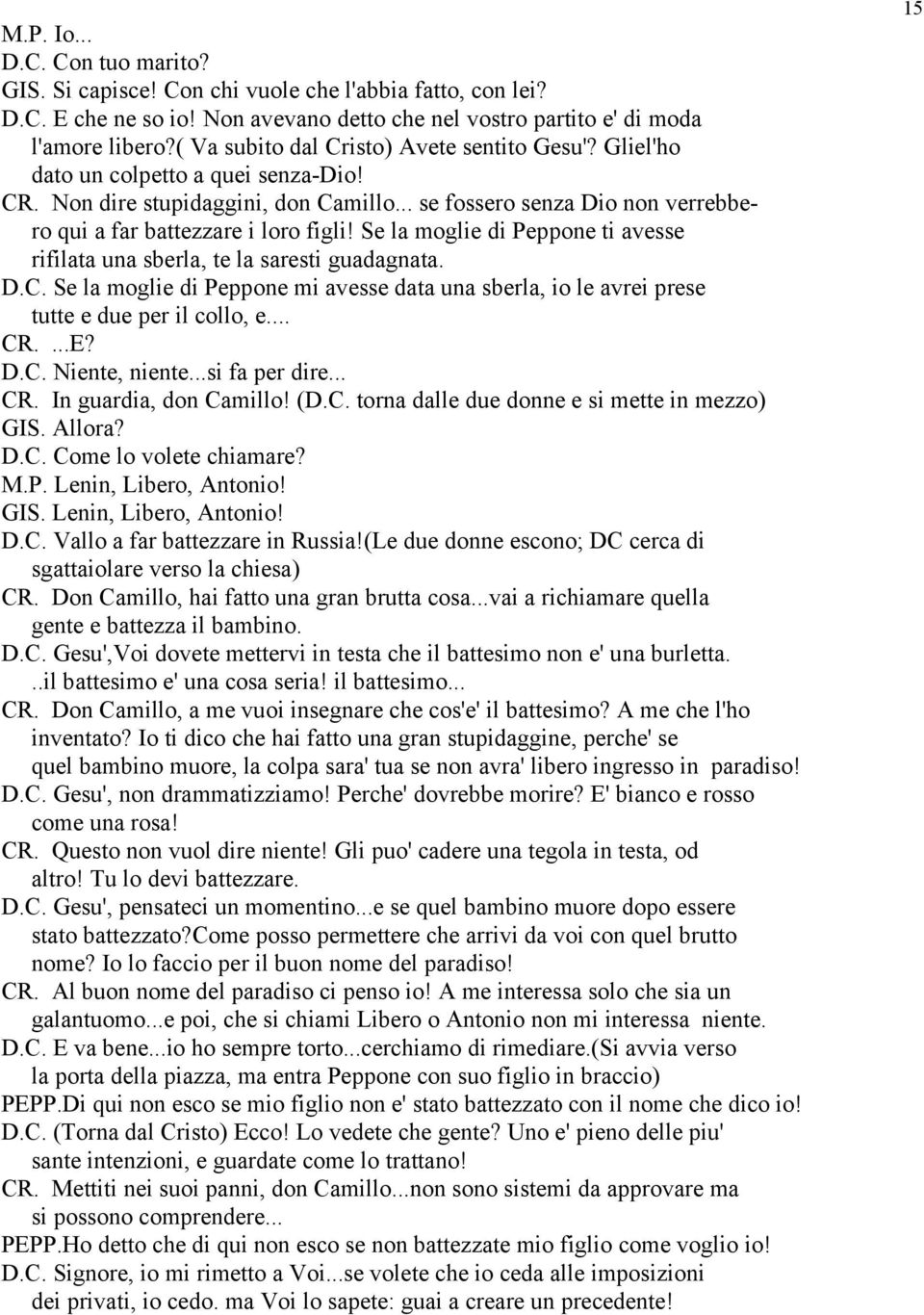 15

M.P. Io...
D.C. Con tuo marito?
GIS. Si capisce! Con chi vuole che l'abbia fatto, con lei?
D.C. E che ne so io! Non avevano detto che nel vostro partito e' di moda l'amore libero?( Va subito dal Cristo) Avete sentito Gesu'? Gliel'ho dato un colpetto a quei senza-Dio!
CR. Non dire stupidaggini, don Camillo... se fossero senza Dio non verrebbero qui a far battezzare i loro figli! Se la moglie di Peppone ti avesse rifilata una sberla, te la saresti guadagnata.
D.C. Se la moglie di Peppone mi avesse data una sberla, io le avrei prese tutte e due per il collo, e....
CR. ...E?
D.C. Niente, niente...si fa per dire...
CR. In guardia, don Camillo! (D.C. torna dalle due donne e si mette in mezzo)
GIS. Allora?
D.C. Come lo volete chiamare?
M.P. Lenin, Libero, Antonio!
GIS. Lenin, Libero, Antonio!
D.C. Vallo a far battezzare in Russia!(Le due donne escono; DC cerca di sgattaiolare verso la chiesa)
CR. Don Camillo, hai fatto una gran brutta cosa...vai a richiamare quella gente e battezza il bambino.
D.C. Gesu',Voi dovete mettervi in testa che il battesimo non e' una burletta. ..il battesimo e' una cosa seria! il battesimo...
CR. Don Camillo, a me vuoi insegnare che cos'e' il battesimo? A me che l'ho inventato? Io ti dico che hai fatto una gran stupidaggine, perche' se quel bambino muore, la colpa sara' tua se non avra' libero ingresso in paradiso!
D.C. Gesu', non drammatizziamo! Perche' dovrebbe morire? E' bianco e rosso come una rosa!
CR. Questo non vuol dire niente! Gli puo' cadere una tegola in testa, od altro! Tu lo devi battezzare.
D.C. Gesu', pensateci un momentino...e se quel bambino muore dopo essere stato battezzato?Come posso permettere che arrivi da voi con quel brutto nome? Io lo faccio per il buon nome del paradiso!
CR. Al buon nome del paradiso ci penso io! A me interessa solo che sia un galantuomo...e poi, che si chiami Libero o Antonio non mi interessa niente.
D.C. E va bene...io ho sempre torto...cerchiamo di rimediare.(Si avvia verso la porta della piazza, ma entra Peppone con suo figlio in braccio)
PEPP.Di qui non esco se mio figlio non e' stato battezzato con il nome che dico io!
D.C. (Torna dal Cristo) Ecco! Lo vedete che gente? Uno e' pieno delle piu' sante intenzioni, e guardate come lo trattano!
CR. Mettiti nei suoi panni, don Camillo...non sono sistemi da approvare ma si possono comprendere...
PEPP.Ho detto che di qui non esco se non battezzate mio figlio come voglio io!
D.C. Signore, io mi rimetto a Voi...se volete che io ceda alle imposizioni dei privati, io cedo. ma Voi lo sapete: guai a creare un precedente!